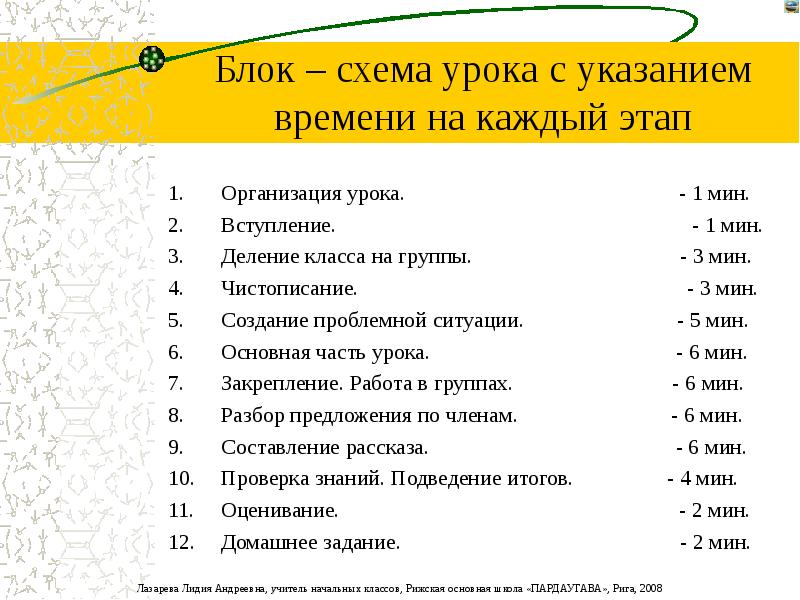 Блок – схема урока с указанием времени на каждый этап

1. Организация урока. - 1 мин.
2. Вступление. - 1 мин.
3. Деление класса на группы. - 3 мин.
4. Чистописание. - 3 мин.
5. Создание проблемной ситуации. - 5 мин.
6. Основная часть урока. - 6 мин.
7. Закрепление. Работа в группах. - 6 мин.
8. Разбор предложения по членам. - 6 мин.
9. Составление рассказа. - 6 мин.
10. Проверка знаний. Подведение итогов. - 4 мин.
11. Оценивание. - 2 мин.
12. Домашнее задание. - 2 мин.

Лазарева Лидия Андреевна, учитель начальных классов, Рижская основная школа «ПАРДАУГАВА», Рига, 2008